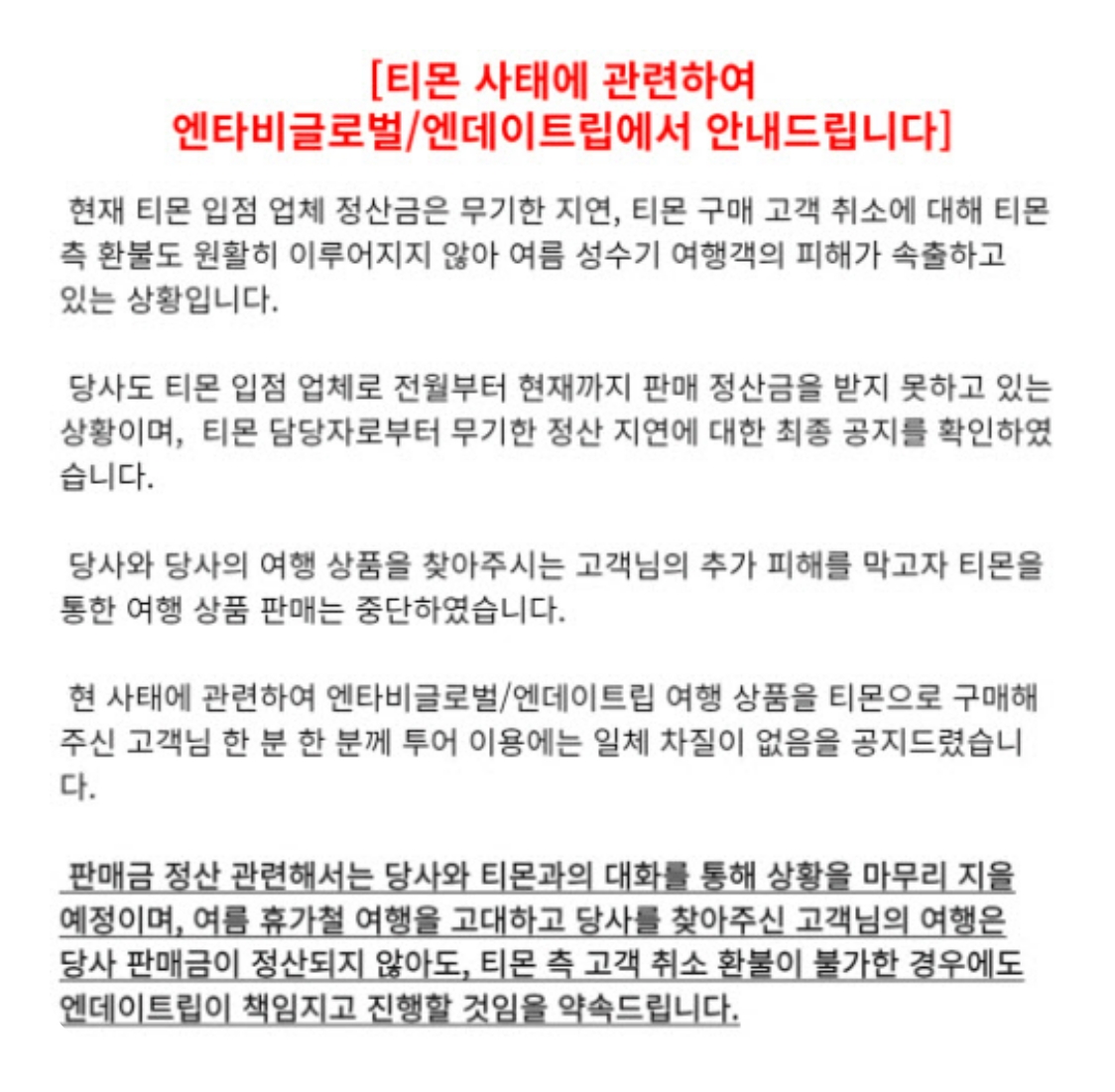 [티몬 사태에 관련하여
엔타비글로벌/엔데이트립에서 안내드립니다]

현재 티몬 입점 업체 정산금은 무기한 지연, 티몬 구매 고객 취소에 대해 티몬 측 환불도 원활히 이루어지지 않아 여름 성수기 여행객의 피해가 속출하고 있는 상황입니다.

당사도 티몬 입점 업체로 전월부터 현재까지 판매 정산금을 받지 못하고 있는 상황이며, 티몬 담당자로부터 무기한 정산 지연에 대한 최종 공지를 확인하였습니다.

당사와 당사의 여행 상품을 찾아주시는 고객님의 추가 피해를 막고자 티몬을 통한 여행 상품 판매는 중단하였습니다.

현 사태에 관련하여 엔타비글로벌/엔데이트립 여행 상품을 티몬으로 구매해 주신 고객님 한 분 한 분께 투어 이용에는 일체 차질이 없음을 공지드렸습니다.

판매금 정산 관련해서는 당사와 티몬과의 대화를 통해 상황을 마무리 지을 예정이며, 여름 휴가철 여행을 고대하고 당사를 찾아주신 고객님의 여행은 당사 판매금이 정산되지 않아도, 티몬 측 고객 취소 환불이 불가한 경우에도 엔데이트립이 책임지고 진행할 것임을 약속드립니다.